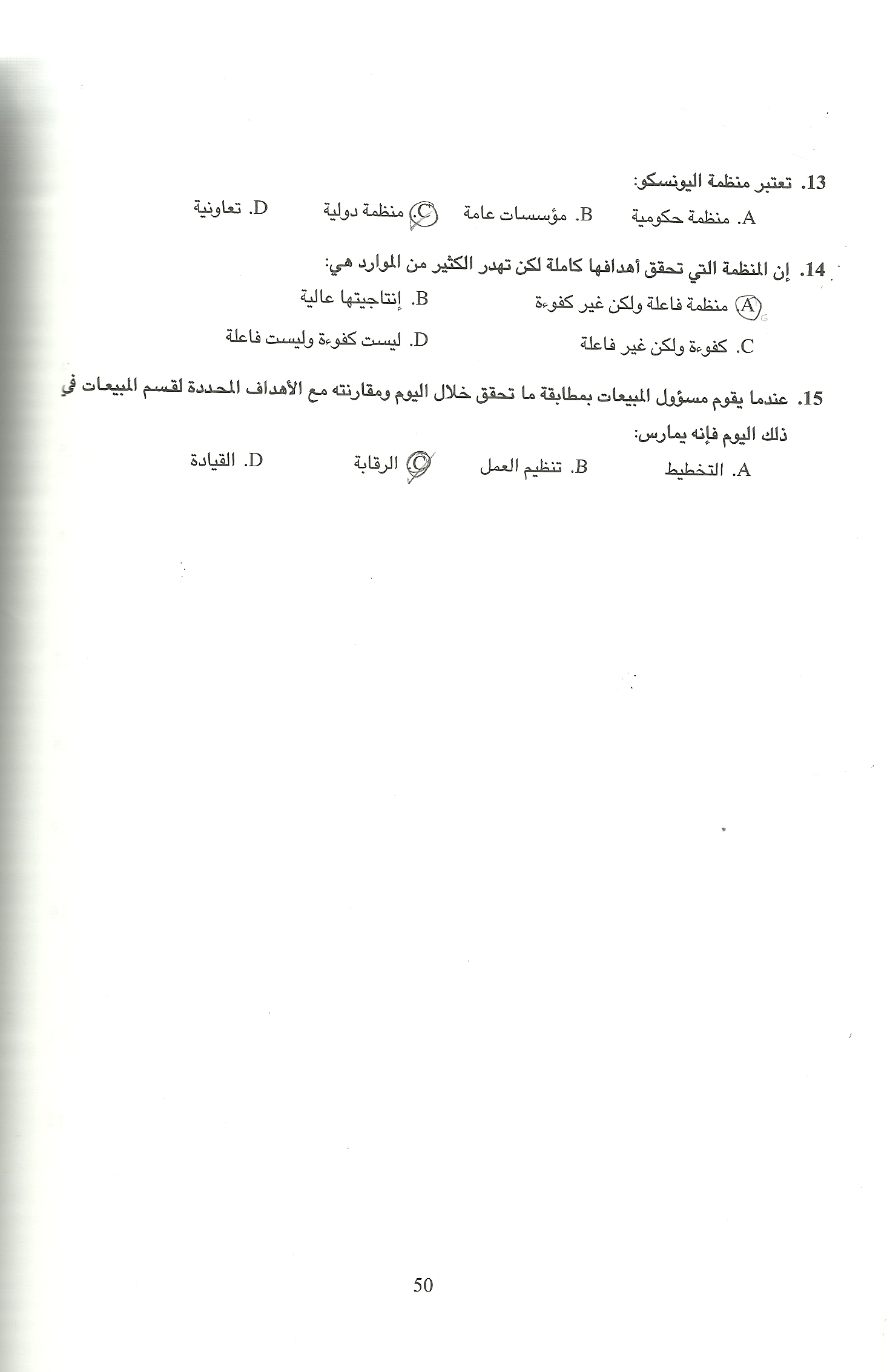 13. تعتبر منظمة اليونسكو:

A. منظمة حكومية  B. مؤسسات عامة  C. منظمة دولية  D. تعاونية

14. إن المنظمة التي تحقق أهدافها كاملة لكن تهدر الكثير من الموارد هي:

A. منظمة فاعلة ولكن غير كفوءة  B. إنتاجيتها عالية

C. كفوءة ولكن غير فاعلة  D. ليست كفوءة وليست فاعلة

15. عندما يقوم مسؤول المبيعات بمطابقة ما تحقق خلال اليوم ومقارنته مع الأهداف المحددة لقسم المبيعات في ذلك اليوم فإنه يمارس:

A. التخطيط  B. تنظيم العمل  C. الرقابة  D. القيادة

50